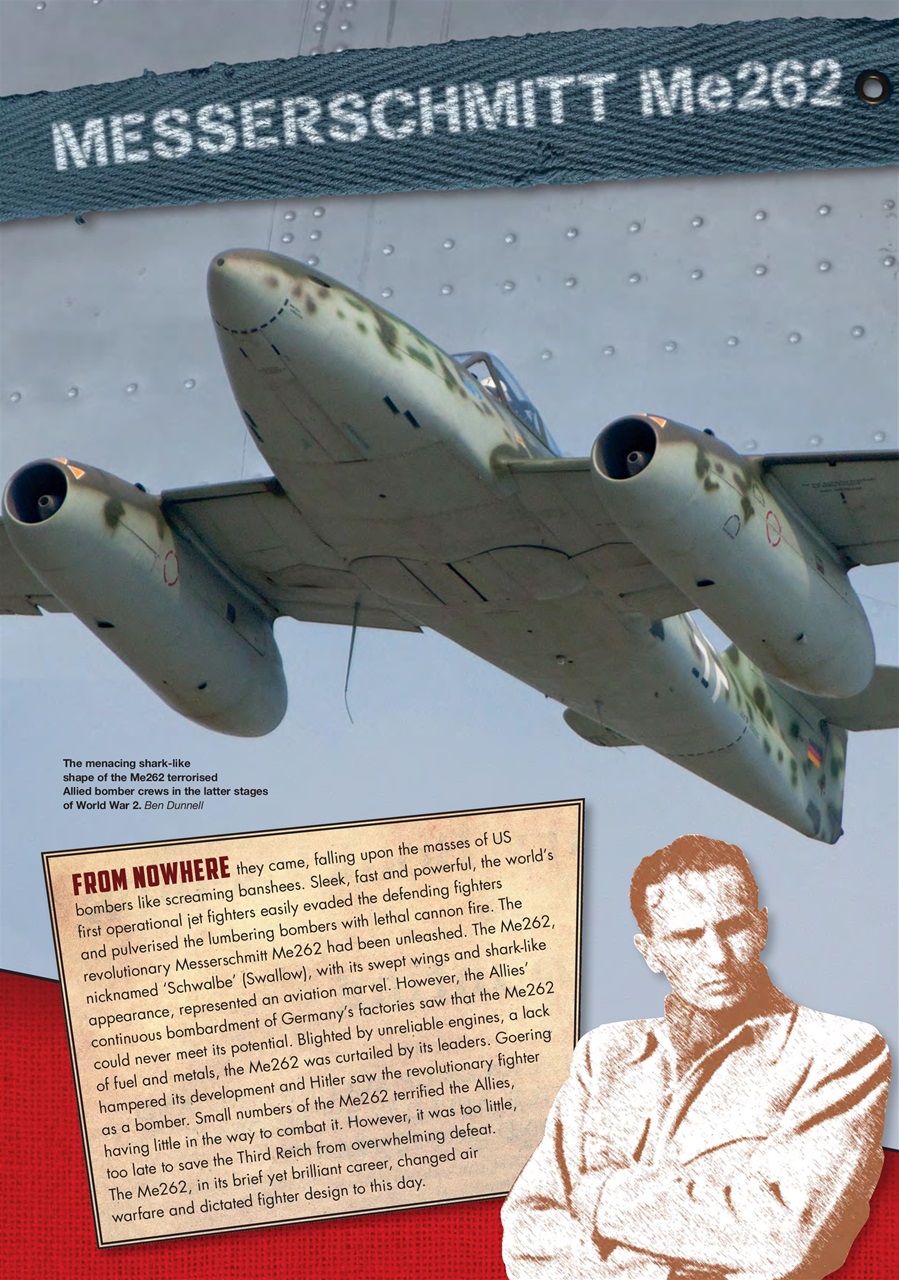 MESSERSCHMITT Me262

The menacing shark-like shape of the Me262 terrorised Allied bomber crews in the latter stages of World War 2. Ben Dunnell

FROM NOWHERE they came, falling upon the masses of US bombers like screaming banshees. Sleek, fast and powerful, the world's first operational jet fighters easily evaded the defending fighters and pulverised the lumbering bombers with lethal cannon fire. The revolutionary Messerschmitt Me262 had been unleashed. The Me262, nicknamed 'Schwalbe' (Swallow), with its swept wings and shark-like appearance, represented an aviation marvel. However, the Allies' continuous bombardment of Germany's factories saw that the Me262 could never meet its potential. Blighted by unreliable engines, a lack of fuel and metals, the Me262 was curtailed by its leaders. Goering hampered its development and Hitler saw the revolutionary fighter as a bomber. Small numbers of the Me262 terrified the Allies, having little in the way to combat it. However, it was too little, too late to save the Third Reich from overwhelming defeat. The Me262, in its brief yet brilliant career, changed air warfare and dictated fighter design to this day.